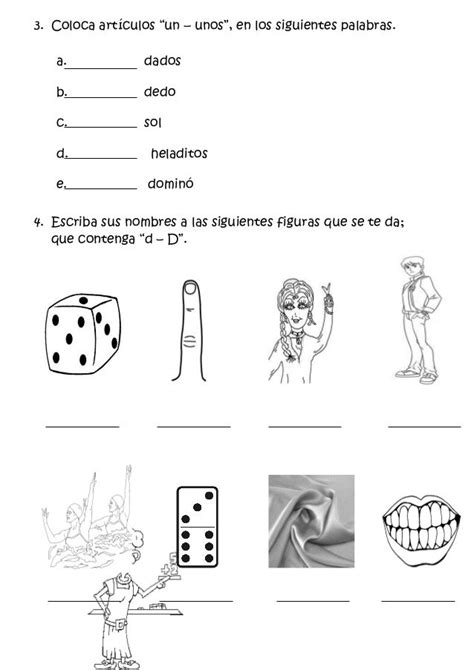 3. Coloca artículos "un – unos", en los siguientes palabras.

a.__________ dados

b.__________ dedo

c.__________ sol

d.__________ heladitos

e.__________ dominó

4. Escriba sus nombres a las siguientes figuras que se te da; que contenga "d – D".

__________ __________ __________ __________

__________ __________ __________ __________